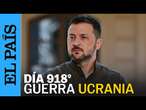 EL PAÍS

DÍA 918°
GUERRA UCRANIA